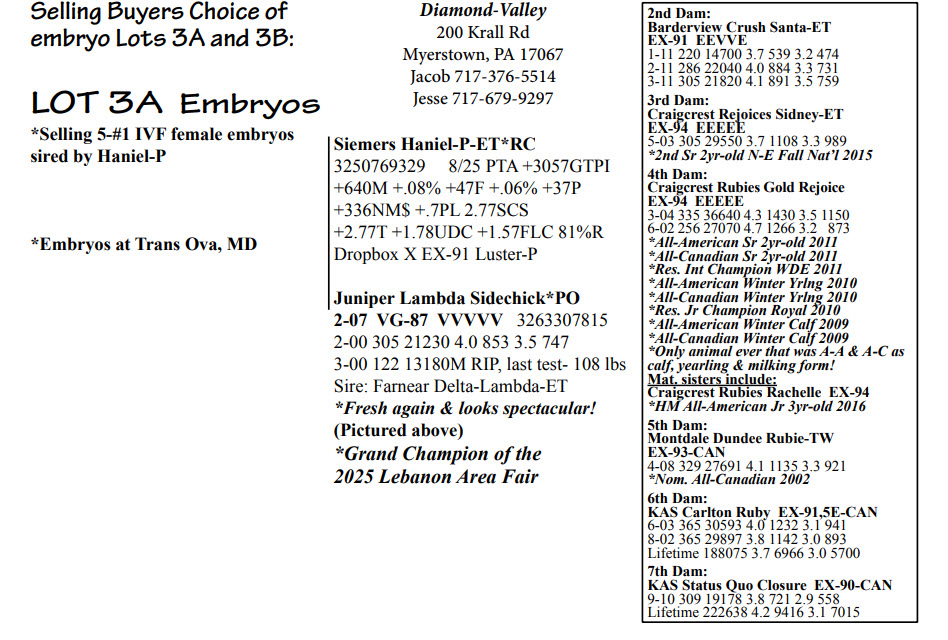 Selling Buyers Choice of embryo Lots 3A and 3B:

LOT 3A Embryos

*Selling 5-#1 IVF female embryos sired by Haniel-P

*Embryos at Trans Ova, MD

Diamond-Valley
200 Krall Rd
Myerstown, PA 17067
Jacob 717-376-5514
Jesse 717-679-9297

Siemers Haniel-P-ET*RC
3250769329 8/25 PTA +3057GTPI
+640M +.08% +47F +.06% +37P
+336NM$ +.7PL 2.77SCS
+2.77T +1.78UDC +1.57FLC 81%R
Dropbox X EX-91 Luster-P

Juniper Lambda Sidechick*PO
2-07 VG-87 VVVVV 3263307815
2-00 305 21230 4.0 853 3.5 747
3-00 122 13180M RIP, last test- 108 lbs
Sire: Farnear Delta-Lambda-ET
*Fresh again & looks spectacular!
(Pictured above)
*Grand Champion of the 2025 Lebanon Area Fair

2nd Dam:
Barderview Crush Santa-ET
EX-91 EEVVE
1-11 220 14700 3.7 539 3.2 474
2-11 286 22040 4.0 884 3.3 731
3-11 305 21820 4.1 891 3.5 759

3rd Dam:
Craigcrest Rejoices Sidney-ET
EX-94 EEEEE
5-03 305 29550 3.7 1108 3.3 989
*2nd Sr 2yr-old N-E Fall Nat'l 2015

4th Dam:
Craigcrest Rubies Gold Rejoice
EX-94 EEEEE
3-04 335 36640 4.3 1430 3.5 1150
6-02 256 27070 4.7 1266 3.2 873
*All-American Sr 2yr-old 2011
*All-Canadian Sr 2yr-old 2011
*Res. Int Champion WDE 2011
*All-American Winter Yrlng 2010
*All-Canadian Winter Yrlng 2010
*Res. Jr Champion Royal 2010
*All-American Winter Calf 2009
*All-Canadian Winter Calf 2009
*Only animal ever that was A-A & A-C as calf, yearling & milking form!
Mat. sisters include:
Craigcrest Rubies Rachelle EX-94
*HM All-American Jr 3yr-old 2016

5th Dam:
Montdale Dundee Rubie-TW
EX-93-CAN
4-08 329 27691 4.1 1135 3.3 921
*Nom. All-Canadian 2002

6th Dam:
KAS Carlton Ruby EX-91,5E-CAN
6-03 365 30593 4.0 1232 3.1 941
8-02 365 29897 3.8 1142 3.0 893
Lifetime 188075 3.7 6966 3.0 5700

7th Dam:
KAS Status Quo Closure EX-90-CAN
9-10 309 19178 3.8 721 2.9 558
Lifetime 222638 4.2 9416 3.1 7015